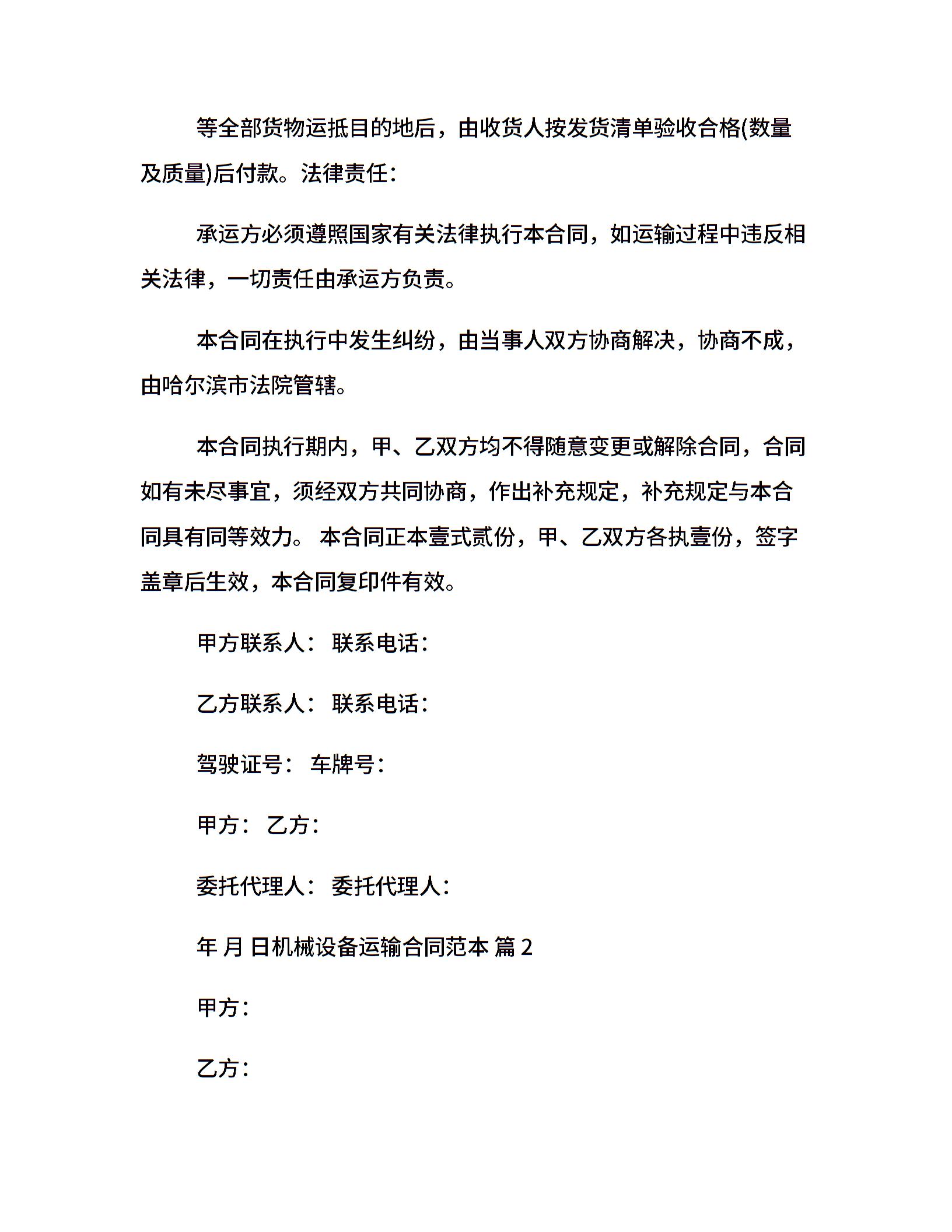 等全部货物运抵目的地后，由收货人按发货清单验收合格(数量及质量)后付款。法律责任：

承运方必须遵照国家有关法律执行本合同，如运输过程中违反相关法律，一切责任由承运方负责。

本合同在执行中发生纠纷，由当事人双方协商解决，协商不成，由哈尔滨市法院管辖。

本合同执行期内，甲、乙双方均不得随意变更或解除合同，合同如有未尽事宜，须经双方共同协商，作出补充规定，补充规定与本合同具有同等效力。 本合同正本壹式贰份，甲、乙双方各执壹份，签字盖章后生效，本合同复印件有效。

甲方联系人： 联系电话：

乙方联系人： 联系电话：

驾驶证号： 车牌号：

甲方： 乙方：

委托代理人： 委托代理人：

年 月 日机械设备运输合同范本 篇 2

甲方：

乙方：